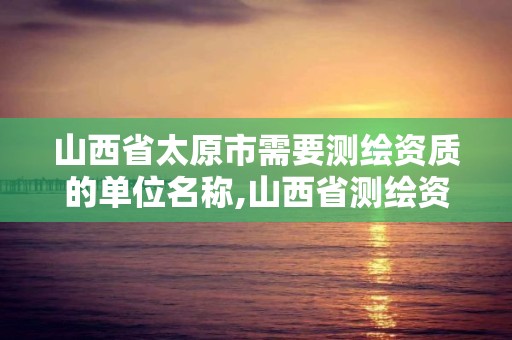 山西省太原市需要测绘资质的单位名称,山西省测绘资